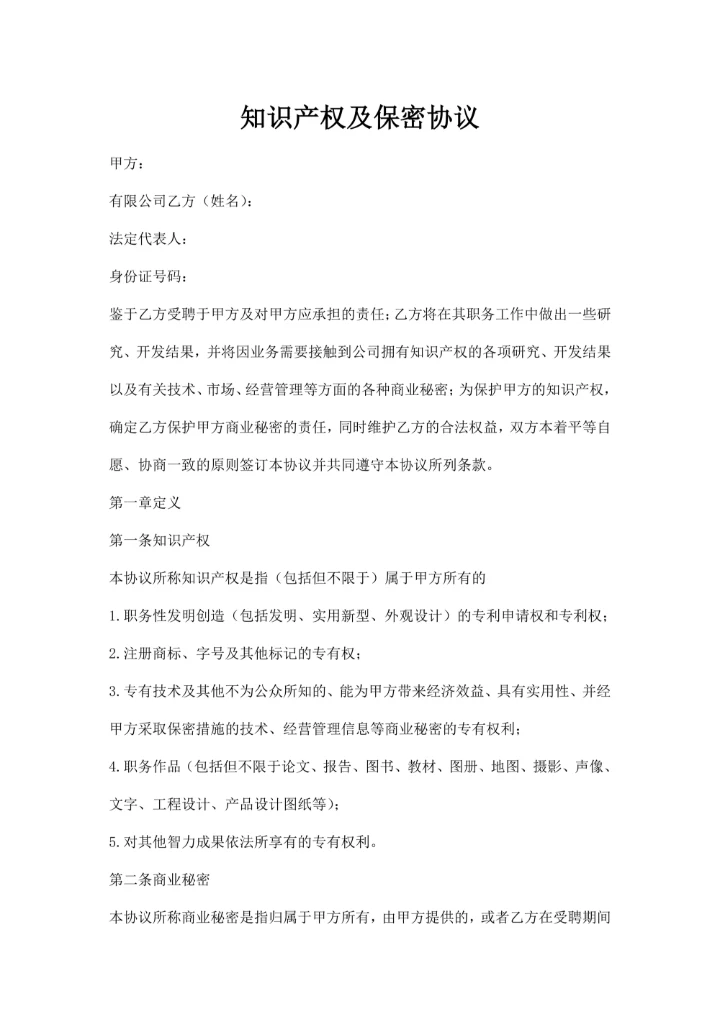 知识产权及保密协议

甲方：

有限公司乙方（姓名）：

法定代表人：

身份证号码：

鉴于乙方受聘于甲方及对甲方应承担的责任；乙方将在其职务工作中做出一些研究、开发结果，并将因业务需要接触到公司拥有知识产权的各项研究、开发结果以及有关技术、市场、经营管理等方面的各种商业秘密；为保护甲方的知识产权，确定乙方保护甲方商业秘密的责任，同时维护乙方的合法权益，双方本着平等自愿、协商一致的原则签订本协议并共同遵守本协议所列条款。

第一章定义

第一条知识产权

本协议所称知识产权是指（包括但不限于）属于甲方所有的

1.职务性发明创造（包括发明、实用新型、外观设计）的专利申请权和专利权；

2.注册商标、字号及其他标记的专有权；

3.专有技术及其他不为公众所知的、能为甲方带来经济效益、具有实用性、并经甲方采取保密措施的技术、经营管理信息等商业秘密的专有权利；

4.职务作品（包括但不限于论文、报告、图书、教材、图册、地图、摄影、声像、文字、工程设计、产品设计图纸等）；

5.对其他智力成果依法所享有的专有权利。

第二条商业秘密

本协议所称商业秘密是指归属于甲方所有，由甲方提供的，或者乙方在受聘期间